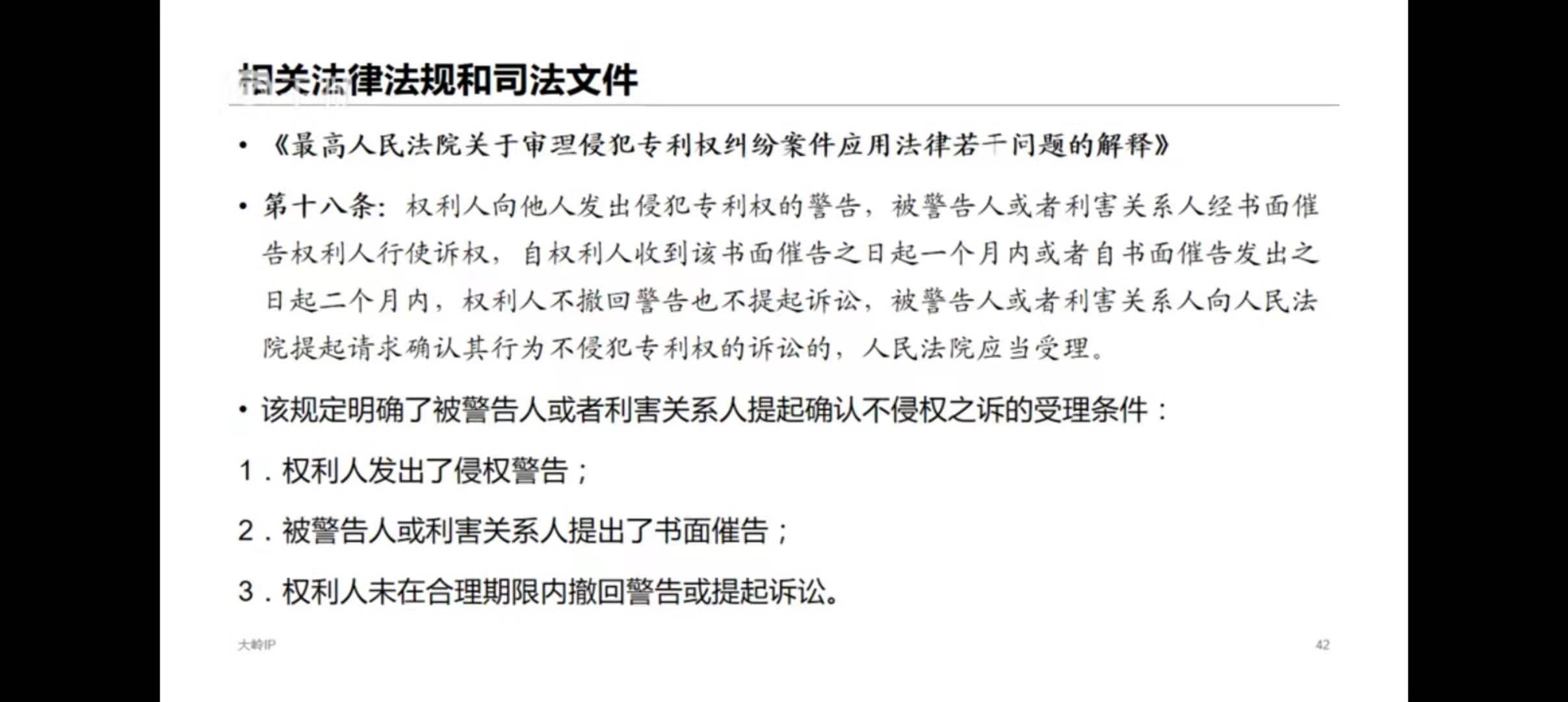 相关法律法规和司法文件

• 《最高人民法院关于审理侵犯专利权纠纷案件应用法律若干问题的解释》

• 第十八条：权利人向他人发出侵犯专利权的警告，被警告人或者利害关系人经书面催告权利人行使诉权，自权利人收到该书面催告之日起一个月内或者自书面催告发出之日起二个月内，权利人不撤回警告也不提起诉讼，被警告人或者利害关系人向人民法院提起请求确认其行为不侵犯专利权的诉讼的，人民法院应当受理。

• 该规定明确了被警告人或者利害关系人提起确认不侵权之诉的受理条件：

1．权利人发出了侵权警告；

2．被警告人或利害关系人提出了书面催告；

3．权利人未在合理期限内撤回警告或提起诉讼。

大岭IP

42